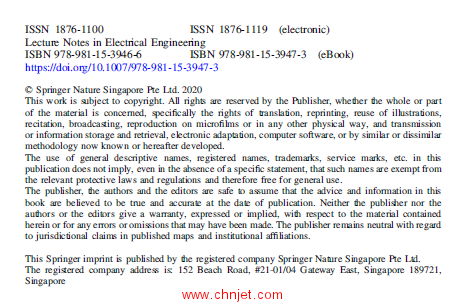 ISSN 1876-1100 ISSN 1876-1119 (electronic)
Lecture Notes in Electrical Engineering
ISBN 978-981-15-3946-6 ISBN 978-981-15-3947-3 (eBook)
https://doi.org/10.1007/978-981-15-3947-3

© Springer Nature Singapore Pte Ltd. 2020
This work is subject to copyright. All rights are reserved by the Publisher, whether the whole or part of the material is concerned, specifically the rights of translation, reprinting, reuse of illustrations, recitation, broadcasting, reproduction on microfilms or in any other physical way, and transmission or information storage and retrieval, electronic adaptation, computer software, or by similar or dissimilar methodology now known or hereafter developed.
The use of general descriptive names, registered names, trademarks, service marks, etc. in this publication does not imply, even in the absence of a specific statement, that such names are exempt from the relevant protective laws and regulations and therefore free for general use.
The publisher, the authors and the editors are safe to assume that the advice and information in this book are believed to be true and accurate at the date of publication. Neither the publisher nor the authors or the editors give a warranty, expressed or implied, with respect to the material contained herein or for any errors or omissions that may have been made. The publisher remains neutral with regard to jurisdictional claims in published maps and institutional affiliations.

This Springer imprint is published by the registered company Springer Nature Singapore Pte Ltd.
The registered company address is: 152 Beach Road, #21-01/04 Gateway East, Singapore 189721, Singapore

www.chnjet.com